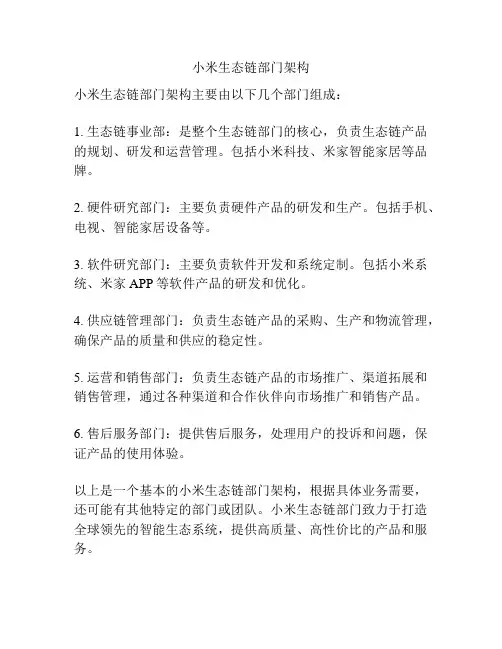 小米生态链部门架构

小米生态链部门架构主要由以下几个部门组成：

1. 生态链事业部：是整个生态链部门的核心，负责生态链产品的规划、研发和运营管理。包括小米科技、米家智能家居等品牌。

2. 硬件研究部门：主要负责硬件产品的研发和生产。包括手机、电视、智能家居设备等。

3. 软件研究部门：主要负责软件开发和系统定制。包括小米系统、米家 APP 等软件产品的研发和优化。

4. 供应链管理部门：负责生态链产品的采购、生产和物流管理，确保产品的质量和供应的稳定性。

5. 运营和销售部门：负责生态链产品的市场推广、渠道拓展和销售管理，通过各种渠道和合作伙伴向市场推广和销售产品。

6. 售后服务部门：提供售后服务，处理用户的投诉和问题，保证产品的使用体验。

以上是一个基本的小米生态链部门架构，根据具体业务需要，还可能有其他特定的部门或团队。小米生态链部门致力于打造全球领先的智能生态系统，提供高质量、高性价比的产品和服务。